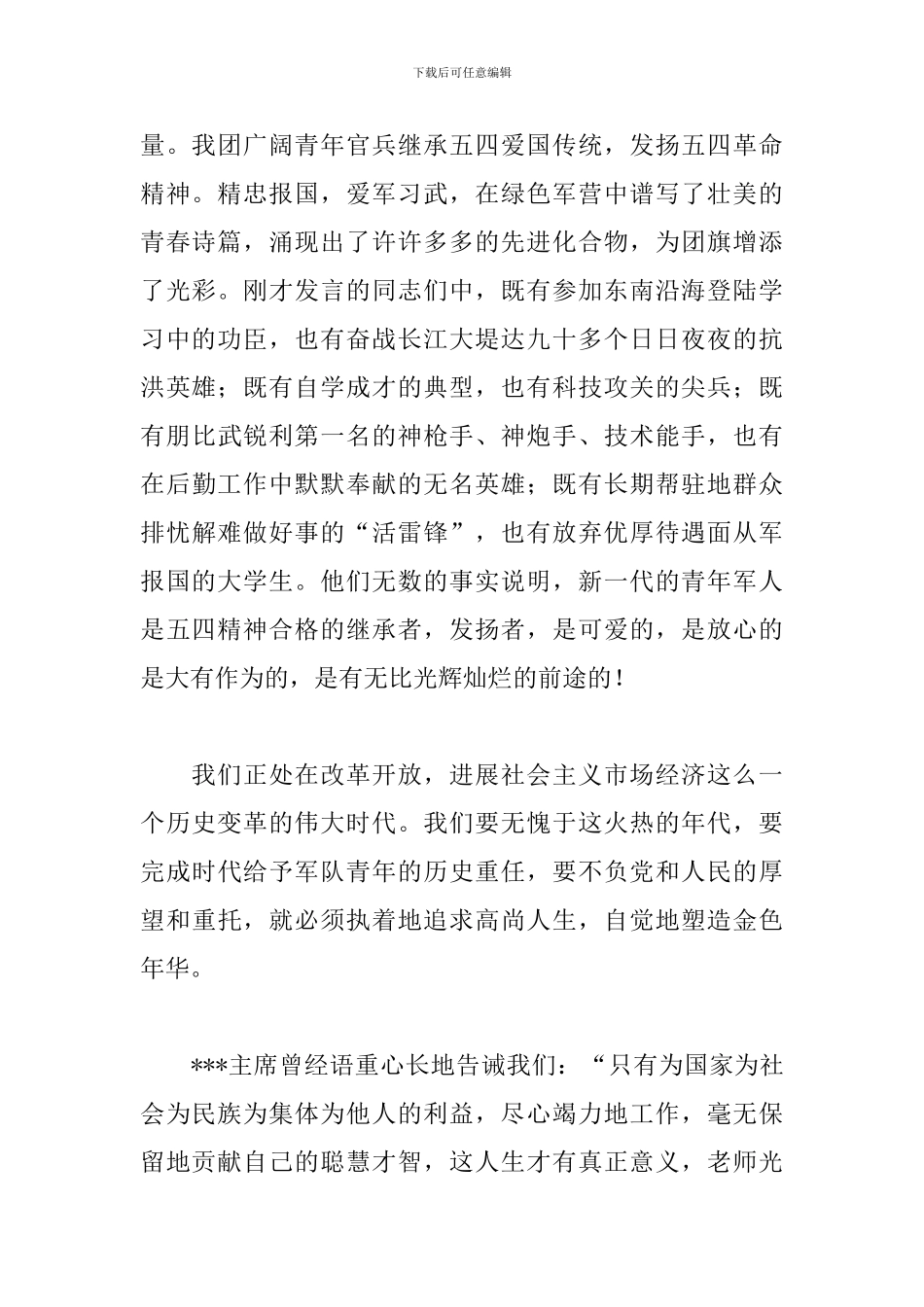 下载后可任意编辑

量。我团广阔青年官兵继承五四爱国传统，发扬五四革命精神。精忠报国，爱军习武，在绿色军营中谱写了壮美的青春诗篇，涌现出了许许多多的先进化合物，为团旗增添了光彩。刚才发言的同志们中，既有参加东南沿海登陆学习中的功臣，也有奋战长江大堤达九十多个日日夜夜的抗洪英雄；既有自学成才的典型，也有科技攻关的尖兵；既有朋比武锐利第一名的神枪手、神炮手、技术能手，也有在后勤工作中默默奉献的无名英雄；既有长期帮驻地群众排忧解难做好事的“活雷锋”，也有放弃优厚待遇面从军报国的大学生。他们无数的事实说明，新一代的青年军人是五四精神合格的继承者，发扬者，是可爱的，是放心的是大有作为的，是有无比光辉灿烂的前途的！

我们正处在改革开放，进展社会主义市场经济这么一个历史变革的伟大时代。我们要无愧于这火热的年代，要完成时代给予军队青年的历史重任，要不负党和人民的厚望和重托，就必须执着地追求高尚人生，自觉地塑造金色年华。

***主席曾经语重心长地告诫我们：“只有为国家为社会为民族为集体为他人的利益，尽心竭力地工作，毫无保留地贡献自己的聪慧才智，这人生才有真正意义，老师光